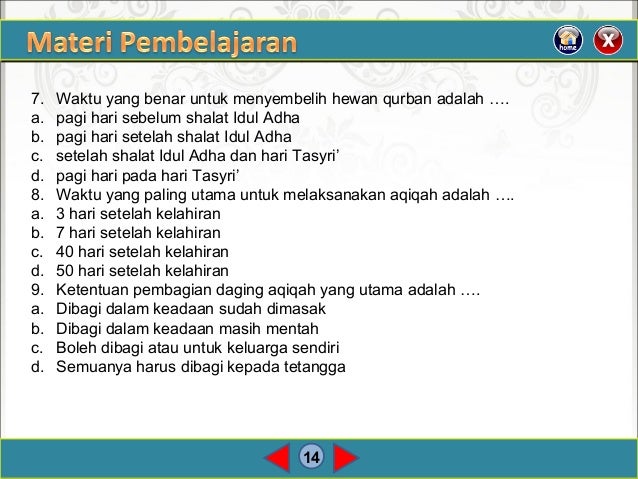 Materi Pembelajaran

home

X

7. Waktu yang benar untuk menyembelih hewan qurban adalah ….
a. pagi hari sebelum shalat Idul Adha
b. pagi hari setelah shalat Idul Adha
c. setelah shalat Idul Adha dan hari Tasyri’
d. pagi hari pada hari Tasyri’
8. Waktu yang paling utama untuk melaksanakan aqiqah adalah ….
a. 3 hari setelah kelahiran
b. 7 hari setelah kelahiran
c. 40 hari setelah kelahiran
d. 50 hari setelah kelahiran
9. Ketentuan pembagian daging aqiqah yang utama adalah ….
a. Dibagi dalam keadaan sudah dimasak
b. Dibagi dalam keadaan masih mentah
c. Boleh dibagi atau untuk keluarga sendiri
d. Semuanya harus dibagi kepada tetangga

14